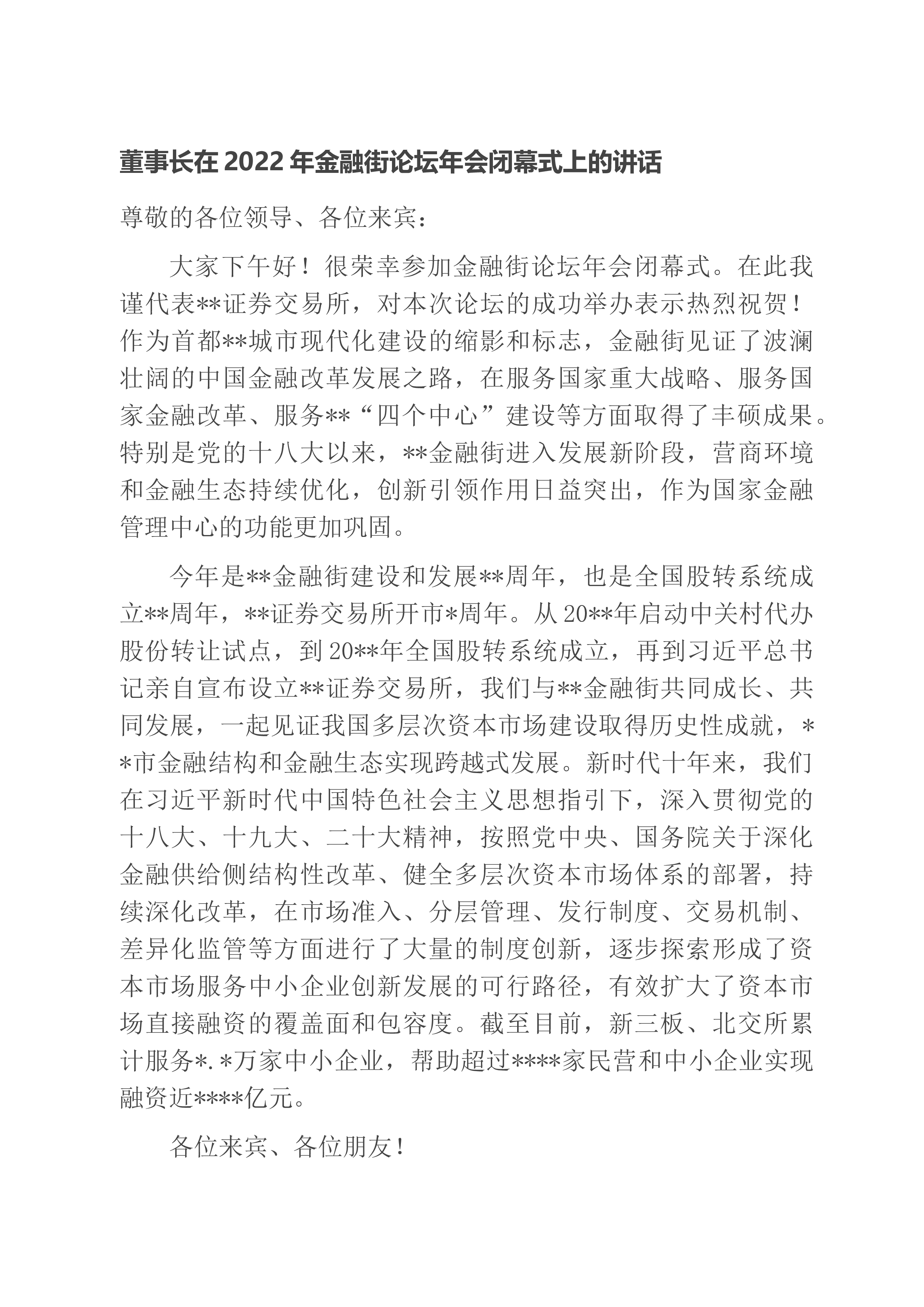 董事长在2022年金融街论坛年会闭幕式上的讲话

尊敬的各位领导、各位来宾：

大家下午好！很荣幸参加金融街论坛年会闭幕式。在此我谨代表**证券交易所，对本次论坛的成功举办表示热烈祝贺！作为首都**城市现代化建设的缩影和标志，金融街见证了波澜壮阔的中国金融改革发展之路，在服务国家重大战略、服务国家金融改革、服务**“四个中心”建设等方面取得了丰硕成果。特别是党的十八大以来，**金融街进入发展新阶段，营商环境和金融生态持续优化，创新引领作用日益突出，作为国家金融管理中心的功能更加巩固。

今年是**金融街建设和发展**周年，也是全国股转系统成立**周年，**证券交易所开市*周年。从20**年启动中关村代办股份转让试点，到20**年全国股转系统成立，再到习近平总书记亲自宣布设立**证券交易所，我们与**金融街共同成长、共同发展，一起见证我国多层次资本市场建设取得历史性成就，**市金融结构和金融生态实现跨越式发展。新时代十年来，我们在习近平新时代中国特色社会主义思想指引下，深入贯彻党的十八大、十九大、二十大精神，按照党中央、国务院关于深化金融供给侧结构性改革、健全多层次资本市场体系的部署，持续深化改革，在市场准入、分层管理、发行制度、交易机制、差异化监管等方面进行了大量的制度创新，逐步探索形成了资本市场服务中小企业创新发展的可行路径，有效扩大了资本市场直接融资的覆盖面和包容度。截至目前，新三板、北交所累计服务*.*万家中小企业，帮助超过****家民营和中小企业实现融资近****亿元。

各位来宾、各位朋友！